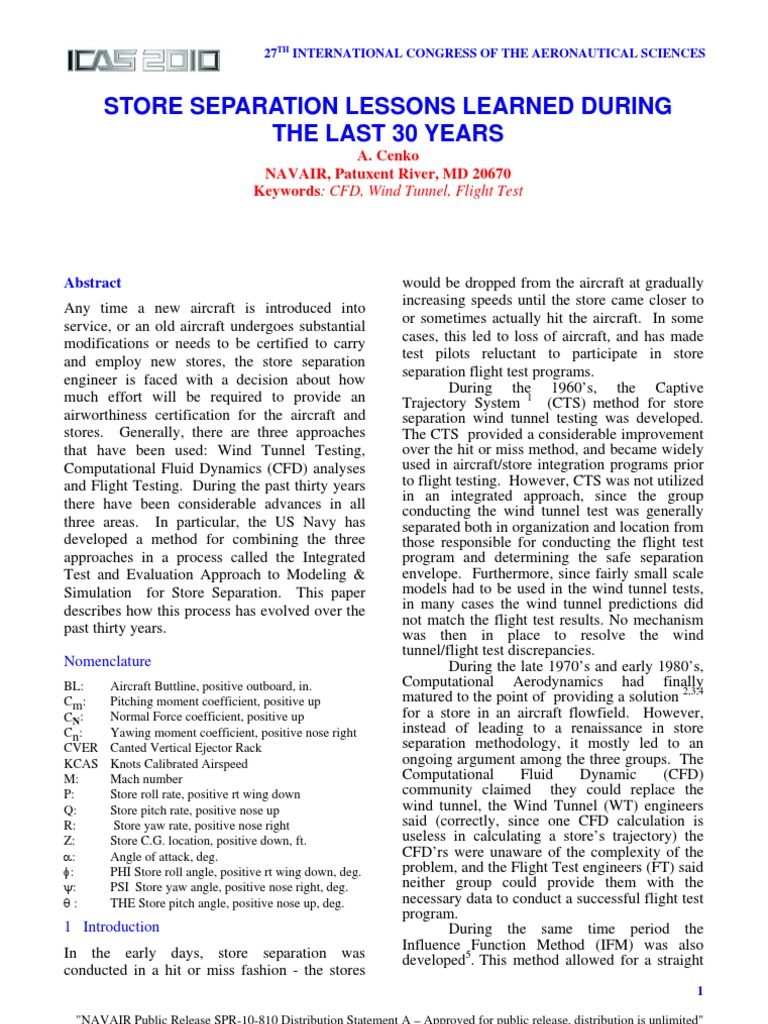 ICAS 2010

27$^{TH}$ INTERNATIONAL CONGRESS OF THE AERONAUTICAL SCIENCES

STORE SEPARATION LESSONS LEARNED DURING THE LAST 30 YEARS

A. Cenko
NAVAIR, Patuxent River, MD 20670
Keywords: CFD, Wind Tunnel, Flight Test

Abstract

Any time a new aircraft is introduced into service, or an old aircraft undergoes substantial modifications or needs to be certified to carry and employ new stores, the store separation engineer is faced with a decision about how much effort will be required to provide an airworthiness certification for the aircraft and stores. Generally, there are three approaches that have been used: Wind Tunnel Testing, Computational Fluid Dynamics (CFD) analyses and Flight Testing. During the past thirty years there have been considerable advances in all three areas. In particular, the US Navy has developed a method for combining the three approaches in a process called the Integrated Test and Evaluation Approach to Modeling & Simulation for Store Separation. This paper describes how this process has evolved over the past thirty years.

Nomenclature

BL: Aircraft Buttline, positive outboard, in.
$C_m$: Pitching moment coefficient, positive up
$C_N$: Normal Force coefficient, positive up
$C_n$: Yawing moment coefficient, positive nose right
CVER Canted Vertical Ejector Rack
KCAS Knots Calibrated Airspeed
M: Mach number
P: Store roll rate, positive rt wing down
Q: Store pitch rate, positive nose up
R: Store yaw rate, positive nose right
Z: Store C.G. location, positive down, ft.
$\alpha$: Angle of attack, deg.
$\phi$: PHI Store roll angle, positive rt wing down, deg.
$\psi$: PSI Store yaw angle, positive nose right, deg.
$\theta$ : THE Store pitch angle, positive nose up, deg.

1 Introduction

In the early days, store separation was conducted in a hit or miss fashion - the stores would be dropped from the aircraft at gradually increasing speeds until the store came closer to or sometimes actually hit the aircraft. In some cases, this led to loss of aircraft, and has made test pilots reluctant to participate in store separation flight test programs.

During the 1960's, the Captive Trajectory System $^1$ (CTS) method for store separation wind tunnel testing was developed. The CTS provided a considerable improvement over the hit or miss method, and became widely used in aircraft/store integration programs prior to flight testing. However, CTS was not utilized in an integrated approach, since the group conducting the wind tunnel test was generally separated both in organization and location from those responsible for conducting the flight test program and determining the safe separation envelope. Furthermore, since fairly small scale models had to be used in the wind tunnel tests, in many cases the wind tunnel predictions did not match the flight test results. No mechanism was then in place to resolve the wind tunnel/flight test discrepancies.

During the late 1970's and early 1980's, Computational Aerodynamics had finally matured to the point of providing a solution $^{2,3,4}$ for a store in an aircraft flowfield. However, instead of leading to a renaissance in store separation methodology, it mostly led to an ongoing argument among the three groups. The Computational Fluid Dynamic (CFD) community claimed they could replace the wind tunnel, the Wind Tunnel (WT) engineers said (correctly, since one CFD calculation is useless in calculating a store's trajectory) the CFD'rs were unaware of the complexity of the problem, and the Flight Test engineers (FT) said neither group could provide them with the necessary data to conduct a successful flight test program.

During the same time period the Influence Function Method (IFM) was also developed$^5$. This method allowed for a straight

1

"NAVAIR Public Release SPR-10-810 Distribution Statement A – Approved for public release, distribution is unlimited"